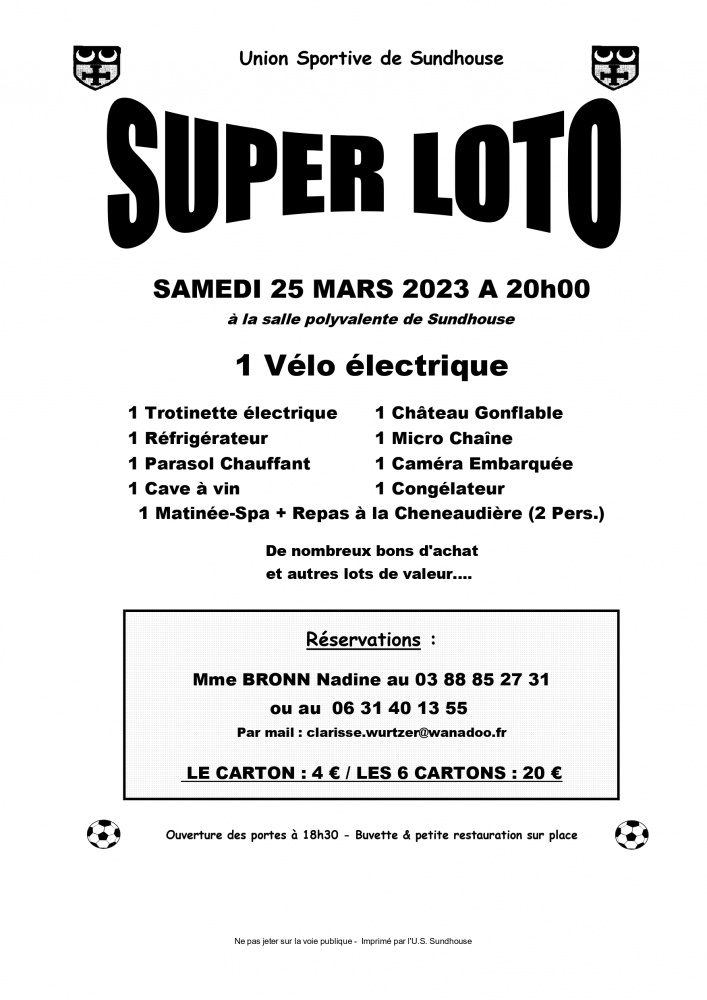 Union Sportive de Sundhouse

SUPER LOTO

SAMEDI 25 MARS 2023 A 20h00

à la salle polyvalente de Sundhouse

1 Vélo électrique

1 Trotinette électrique

1 Réfrigérateur

1 Parasol Chauffant

1 Cave à vin

1 Château Gonflable

1 Micro Chaîne

1 Caméra Embarquée

1 Congélateur

1 Matinée-Spa + Repas à la Cheneaudière (2 Pers.)

De nombreux bons d'achat et autres lots de valeur....

Réservations :

Mme BRONN Nadine au 03 88 85 27 31

ou au 06 31 40 13 55

Par mail : clarisse.wurtzer@wanadoo.fr

LE CARTON : 4 € / LES 6 CARTONS : 20 €

Ouverture des portes à 18h30 - Buvette & petite restauration sur place

Ne pas jeter sur la voie publique - Imprimé par l'U.S. Sundhouse